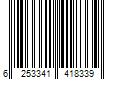 6 253341 418339